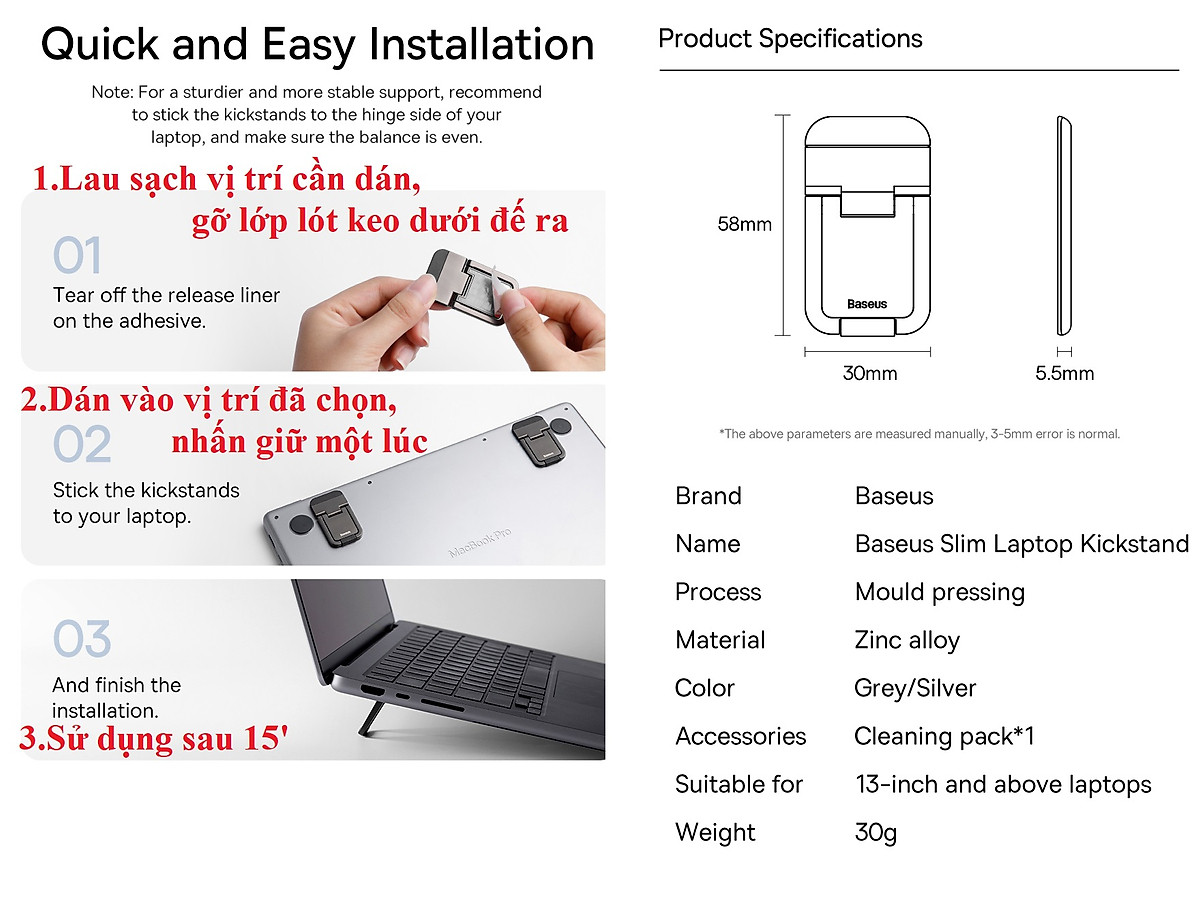 Quick and Easy Installation

Note: For a sturdier and more stable support, recommend to stick the kickstands to the hinge side of your laptop, and make sure the balance is even.

1.Lau sạch vị trí cần dán, gỡ lớp lót keo dưới đế ra

01
Tear off the release liner on the adhesive.

2.Dán vào vị trí đã chọn, nhấn giữ một lúc

02
Stick the kickstands to your laptop.

MacBook Pro

03
And finish the installation.

3.Sử dụng sau 15'

Product Specifications

58mm
Baseus
30mm
5.5mm

*The above parameters are measured manually, 3-5mm error is normal.

| Brand | Baseus |
|---|---|
| Name | Baseus Slim Laptop Kickstand |
| Process | Mould pressing |
| Material | Zinc alloy |
| Color | Grey/Silver |
| Accessories | Cleaning pack*1 |
| Suitable for | 13-inch and above laptops |
| Weight | 30g |